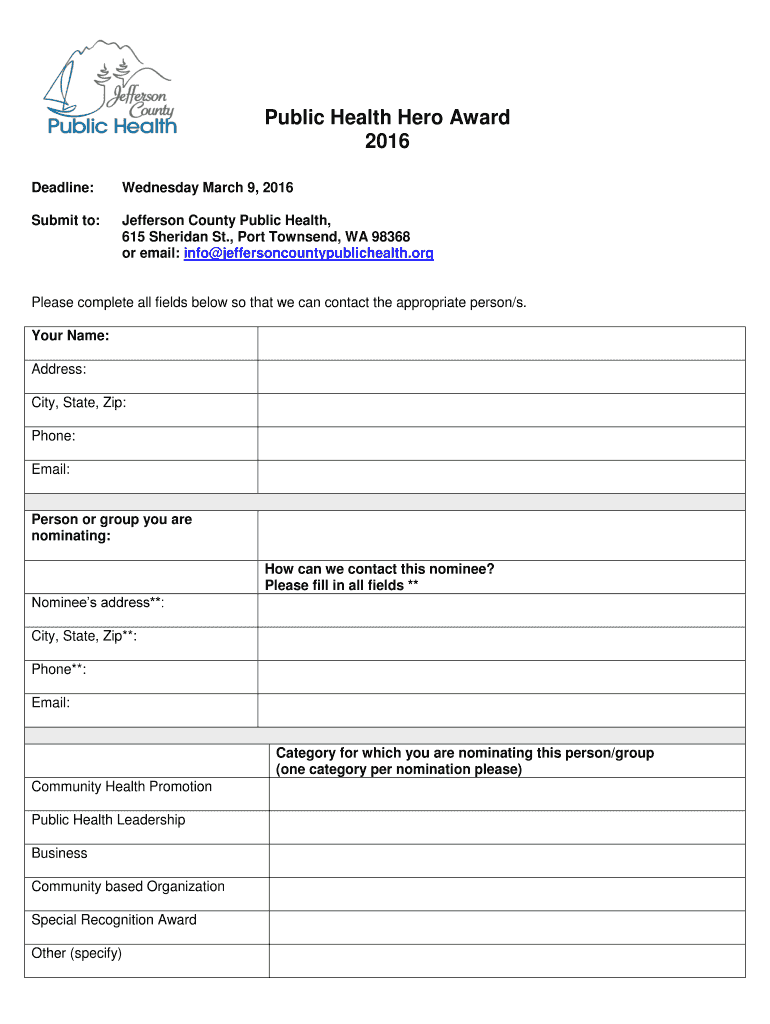 Jefferson County
Public Health

Public Health Hero Award
2016

Deadline: Wednesday March 9, 2016

Submit to: Jefferson County Public Health,
615 Sheridan St., Port Townsend, WA 98368
or email: info@jeffersoncountypublichealth.org

Please complete all fields below so that we can contact the appropriate person/s.

| Your Name: | |
|---|---|
| Address: | |
| City, State, Zip: | |
| Phone: | |
| Email: | |
| | |
| Person or group you are nominating: | |
| | How can we contact this nominee? Please fill in all fields ** |
| Nominee's address**: | |
| City, State, Zip**: | |
| Phone**: | |
| Email: | |
| | |
| | Category for which you are nominating this person/group (one category per nomination please) |
| Community Health Promotion | |
| Public Health Leadership | |
| Business | |
| Community based Organization | |
| Special Recognition Award | |
| Other (specify) | |